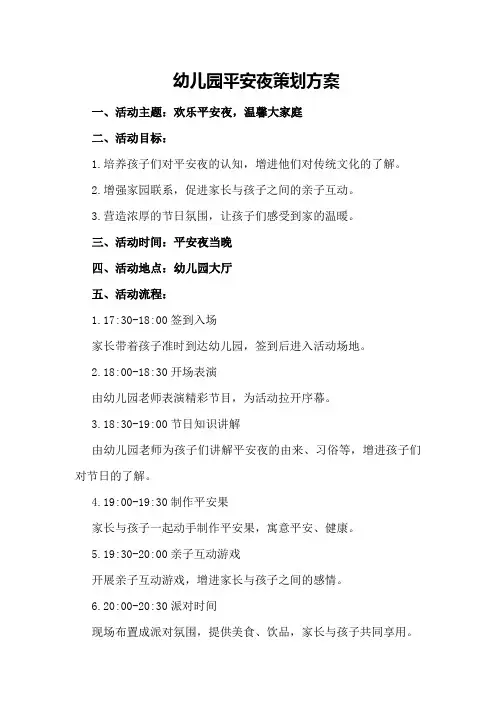 幼儿园平安夜策划方案

一、活动主题：欢乐平安夜，温馨大家庭

二、活动目标：

1.培养孩子们对平安夜的认知，增进他们对传统文化的了解。

2.增强家园联系，促进家长与孩子之间的亲子互动。

3.营造浓厚的节日氛围，让孩子们感受到家的温暖。

三、活动时间：平安夜当晚

四、活动地点：幼儿园大厅

五、活动流程：

1.17:30-18:00 签到入场

家长带着孩子准时到达幼儿园，签到后进入活动场地。

2.18:00-18:30 开场表演

由幼儿园老师表演精彩节目，为活动拉开序幕。

3.18:30-19:00 节日知识讲解

由幼儿园老师为孩子们讲解平安夜的由来、习俗等，增进孩子们对节日的了解。

4.19:00-19:30 制作平安果

家长与孩子一起动手制作平安果，寓意平安、健康。

5.19:30-20:00 亲子互动游戏

开展亲子互动游戏，增进家长与孩子之间的感情。

6.20:00-20:30 派对时间

现场布置成派对氛围，提供美食、饮品，家长与孩子共同享用。